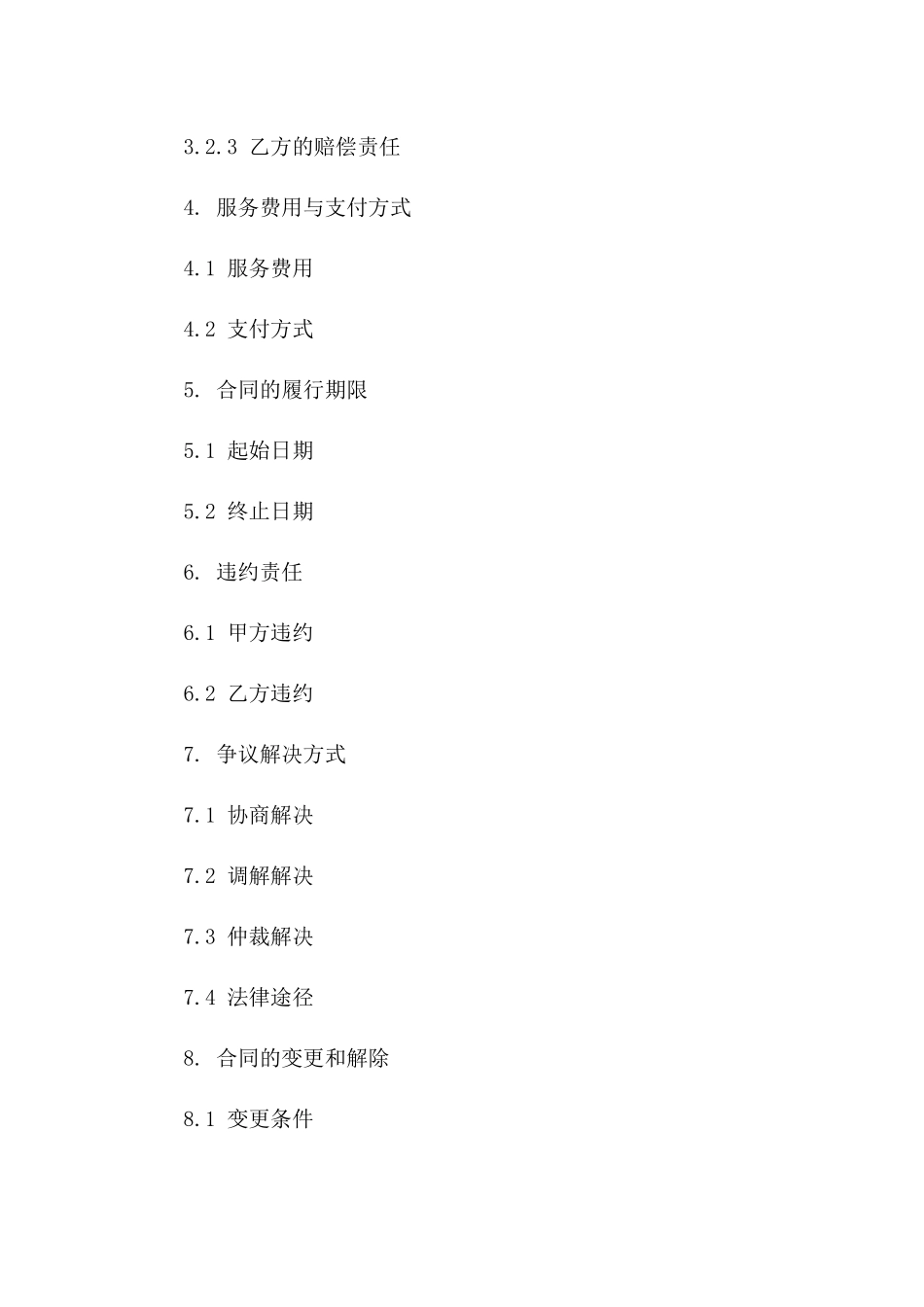 3.2.3 乙方的赔偿责任

4. 服务费用与支付方式

4.1 服务费用

4.2 支付方式

5. 合同的履行期限

5.1 起始日期

5.2 终止日期

6. 违约责任

6.1 甲方违约

6.2 乙方违约

7. 争议解决方式

7.1 协商解决

7.2 调解解决

7.3 仲裁解决

7.4 法律途径

8. 合同的变更和解除

8.1 变更条件